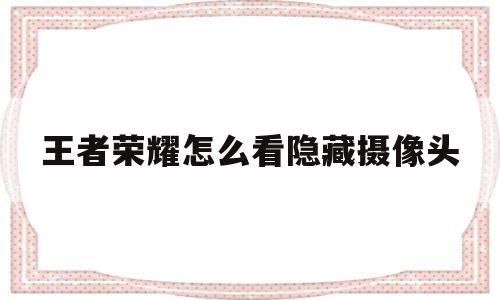 王者荣耀怎么看隐藏摄像头